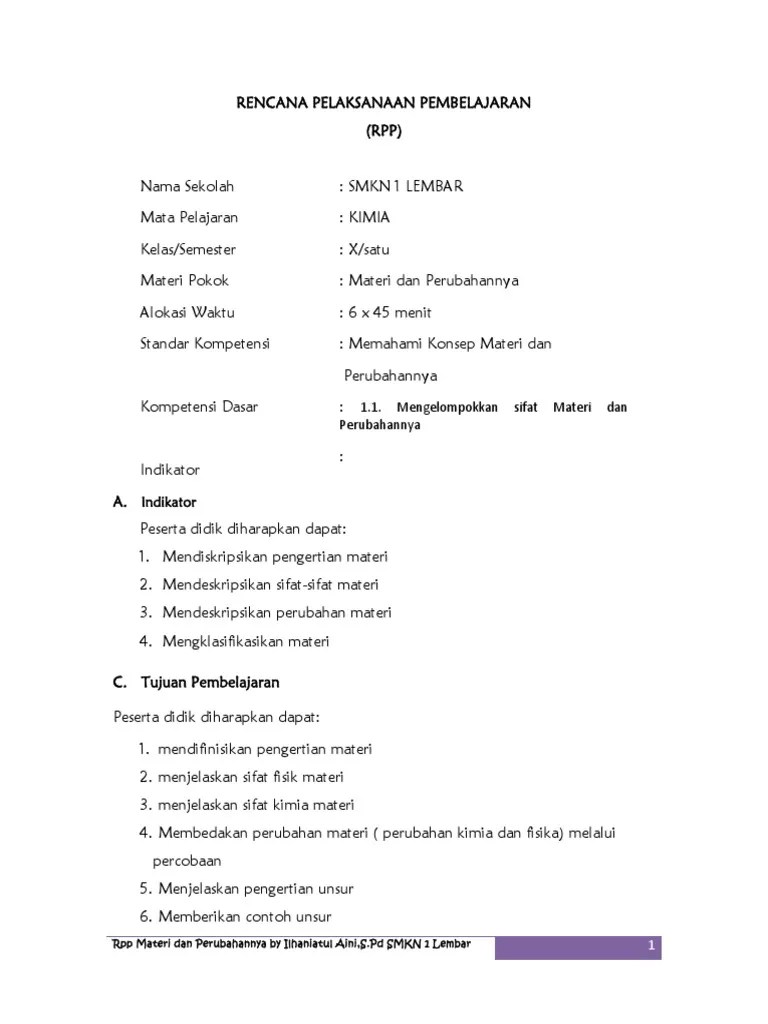 RENCANA PELAKSANAAN PEMBELAJARAN
(RPP)

Nama Sekolah : SMKN 1 LEMBAR

Mata Pelajaran : KIMIA

Kelas/Semester : X/satu

Materi Pokok : Materi dan Perubahannya

Alokasi Waktu : 6 x 45 menit

Standar Kompetensi : Memahami Konsep Materi dan Perubahannya

Kompetensi Dasar : 1.1. Mengelompokkan sifat Materi dan Perubahannya

Indikator :

A. Indikator

Peserta didik diharapkan dapat:

1. Mendiskripsikan pengertian materi
2. Mendeskripsikan sifat-sifat materi
3. Mendeskripsikan perubahan materi
4. Mengklasifikasikan materi

C. Tujuan Pembelajaran

Peserta didik diharapkan dapat:

1. mendifinisikan pengertian materi
2. menjelaskan sifat fisik materi
3. menjelaskan sifat kimia materi
4. Membedakan perubahan materi ( perubahan kimia dan fisika) melalui percobaan
5. Menjelaskan pengertian unsur
6. Memberikan contoh unsur

Rpp Materi dan Perubahannya by Ilhaniatul Aini,S.Pd SMKN 1 Lembar 1